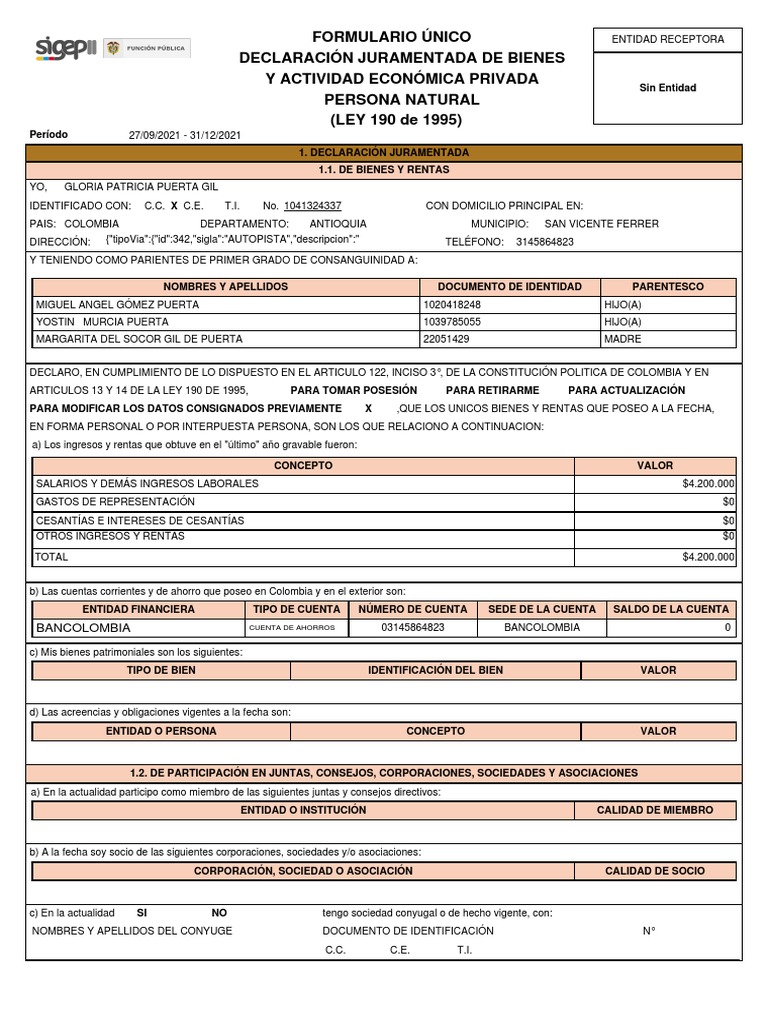 sigep II FUNCIÓN PÚBLICA

FORMULARIO ÚNICO
DECLARACIÓN JURAMENTADA DE BIENES
Y ACTIVIDAD ECONÓMICA PRIVADA
PERSONA NATURAL
(LEY 190 de 1995)

ENTIDAD RECEPTORA
Sin Entidad

Período 27/09/2021 - 31/12/2021

1. DECLARACIÓN JURAMENTADA
1.1. DE BIENES Y RENTAS

YO, GLORIA PATRICIA PUERTA GIL
IDENTIFICADO CON: C.C. X C.E. T.I. No. 1041324337 CON DOMICILIO PRINCIPAL EN:
PAIS: COLOMBIA DEPARTAMENTO: ANTIOQUIA MUNICIPIO: SAN VICENTE FERRER
DIRECCIÓN: {"tipoVia":{"id":342,"sigla":"AUTOPISTA","descripcion":" TELÉFONO: 3145864823

Y TENIENDO COMO PARIENTES DE PRIMER GRADO DE CONSANGUINIDAD A:

| NOMBRES Y APELLIDOS | DOCUMENTO DE IDENTIDAD | PARENTESCO |
|---|---|---|
| MIGUEL ANGEL GÓMEZ PUERTA | 1020418248 | HIJO(A) |
| YOSTIN MURCIA PUERTA | 1039785055 | HIJO(A) |
| MARGARITA DEL SOCOR GIL DE PUERTA | 22051429 | MADRE |

DECLARO, EN CUMPLIMIENTO DE LO DISPUESTO EN EL ARTICULO 122, INCISO 3°, DE LA CONSTITUCIÓN POLITICA DE COLOMBIA Y EN ARTICULOS 13 Y 14 DE LA LEY 190 DE 1995, PARA TOMAR POSESIÓN PARA RETIRARME PARA ACTUALIZACIÓN PARA MODIFICAR LOS DATOS CONSIGNADOS PREVIAMENTE X ,QUE LOS UNICOS BIENES Y RENTAS QUE POSEO A LA FECHA, EN FORMA PERSONAL O POR INTERPUESTA PERSONA, SON LOS QUE RELACIONO A CONTINUACION:

a) Los ingresos y rentas que obtuve en el "último" año gravable fueron:

| CONCEPTO | VALOR |
|---|---|
| SALARIOS Y DEMÁS INGRESOS LABORALES | $4.200.000 |
| GASTOS DE REPRESENTACIÓN | $0 |
| CESANTÍAS E INTERESES DE CESANTÍAS | $0 |
| OTROS INGRESOS Y RENTAS | $0 |
| TOTAL | $4.200.000 |

b) Las cuentas corrientes y de ahorro que poseo en Colombia y en el exterior son:

| ENTIDAD FINANCIERA | TIPO DE CUENTA | NÚMERO DE CUENTA | SEDE DE LA CUENTA | SALDO DE LA CUENTA |
|---|---|---|---|---|
| BANCOLOMBIA | CUENTA DE AHORROS | 03145864823 | BANCOLOMBIA | 0 |

c) Mis bienes patrimoniales son los siguientes:

| TIPO DE BIEN | IDENTIFICACIÓN DEL BIEN | VALOR |
|---|---|---|

d) Las acreencias y obligaciones vigentes a la fecha son:

| ENTIDAD O PERSONA | CONCEPTO | VALOR |
|---|---|---|

1.2. DE PARTICIPACIÓN EN JUNTAS, CONSEJOS, CORPORACIONES, SOCIEDADES Y ASOCIACIONES

a) En la actualidad participo como miembro de las siguientes juntas y consejos directivos:

| ENTIDAD O INSTITUCIÓN | CALIDAD DE MIEMBRO |
|---|---|

b) A la fecha soy socio de las siguientes corporaciones, sociedades y/o asociaciones:

| CORPORACIÓN, SOCIEDAD O ASOCIACIÓN | CALIDAD DE SOCIO |
|---|---|

c) En la actualidad SI NO tengo sociedad conyugal o de hecho vigente, con:
NOMBRES Y APELLIDOS DEL CONYUGE DOCUMENTO DE IDENTIFICACIÓN N°
C.C. C.E. T.I.